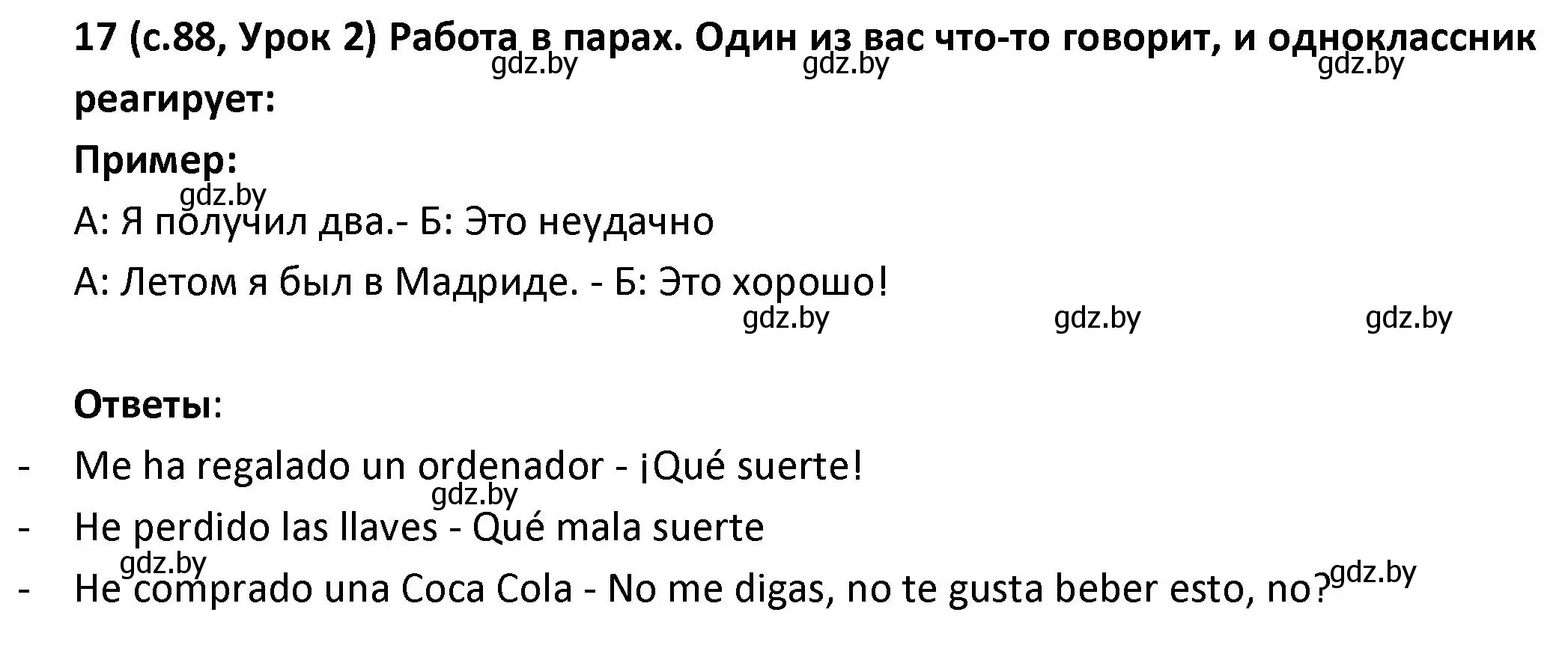 17 (с.88, Урок 2) Работа в парах. Один из вас что-то говорит, и одноклассник реагирует:

gdz.by gdz.by gdz.by

Пример:

gdz.by

А: Я получил два.- Б: Это неудачно

А: Летом я был в Мадриде. - Б: Это хорошо!

gdz.by gdz.by gdz.by

Ответы:

- Me ha regalado un ordenador - ¡Qué suerte!

gdz.by

- He perdido las llaves - Qué mala suerte

gdz.by

- He comprado una Coca Cola - No me digas, no te gusta beber esto, no?

gdz.by